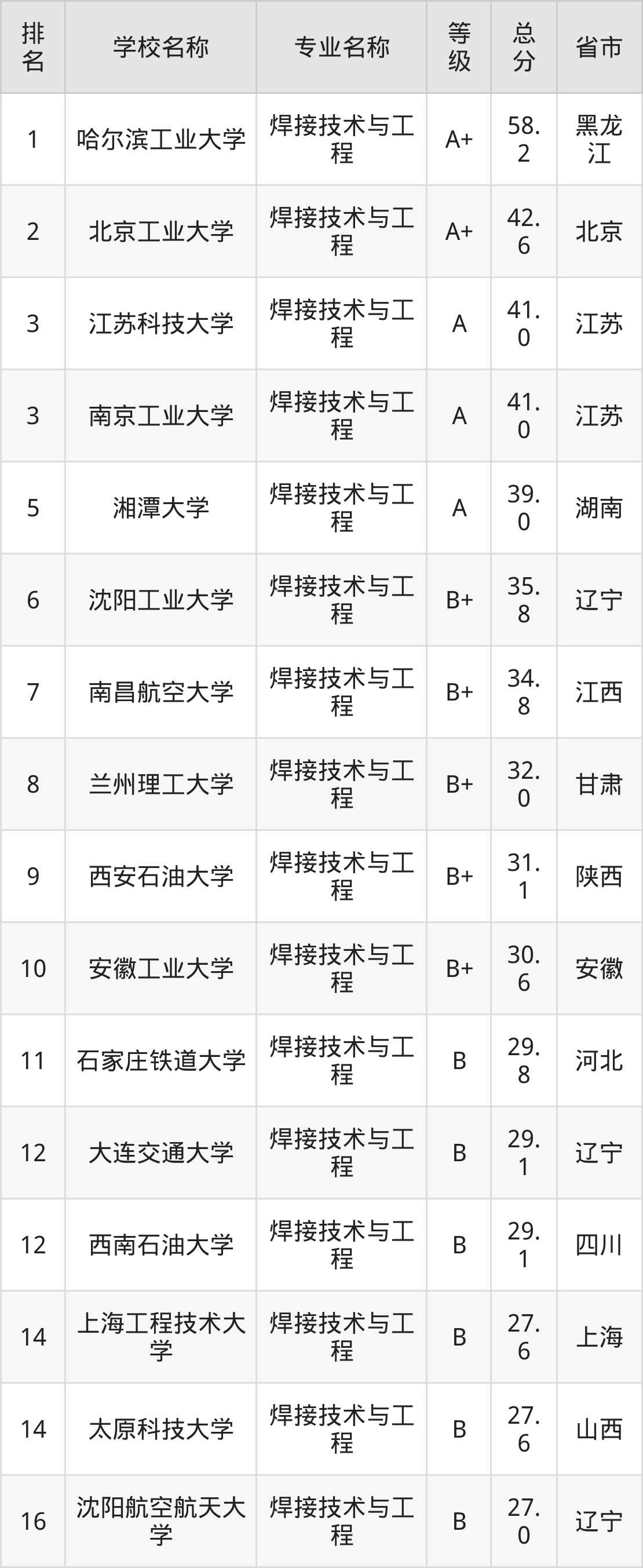 | 排名 | 学校名称 | 专业名称 | 等级 | 总分 | 省市 |
|---|---|---|---|---|---|
| 1 | 哈尔滨工业大学 | 焊接技术与工程 | A+ | 58.2 | 黑龙江 |
| 2 | 北京工业大学 | 焊接技术与工程 | A+ | 42.6 | 北京 |
| 3 | 江苏科技大学 | 焊接技术与工程 | A | 41.0 | 江苏 |
| 3 | 南京工业大学 | 焊接技术与工程 | A | 41.0 | 江苏 |
| 5 | 湘潭大学 | 焊接技术与工程 | A | 39.0 | 湖南 |
| 6 | 沈阳工业大学 | 焊接技术与工程 | B+ | 35.8 | 辽宁 |
| 7 | 南昌航空大学 | 焊接技术与工程 | B+ | 34.8 | 江西 |
| 8 | 兰州理工大学 | 焊接技术与工程 | B+ | 32.0 | 甘肃 |
| 9 | 西安石油大学 | 焊接技术与工程 | B+ | 31.1 | 陕西 |
| 10 | 安徽工业大学 | 焊接技术与工程 | B+ | 30.6 | 安徽 |
| 11 | 石家庄铁道大学 | 焊接技术与工程 | B | 29.8 | 河北 |
| 12 | 大连交通大学 | 焊接技术与工程 | B | 29.1 | 辽宁 |
| 12 | 西南石油大学 | 焊接技术与工程 | B | 29.1 | 四川 |
| 14 | 上海工程技术大学 | 焊接技术与工程 | B | 27.6 | 上海 |
| 14 | 太原科技大学 | 焊接技术与工程 | B | 27.6 | 山西 |
| 16 | 沈阳航空航天大学 | 焊接技术与工程 | B | 27.0 | 辽宁 |